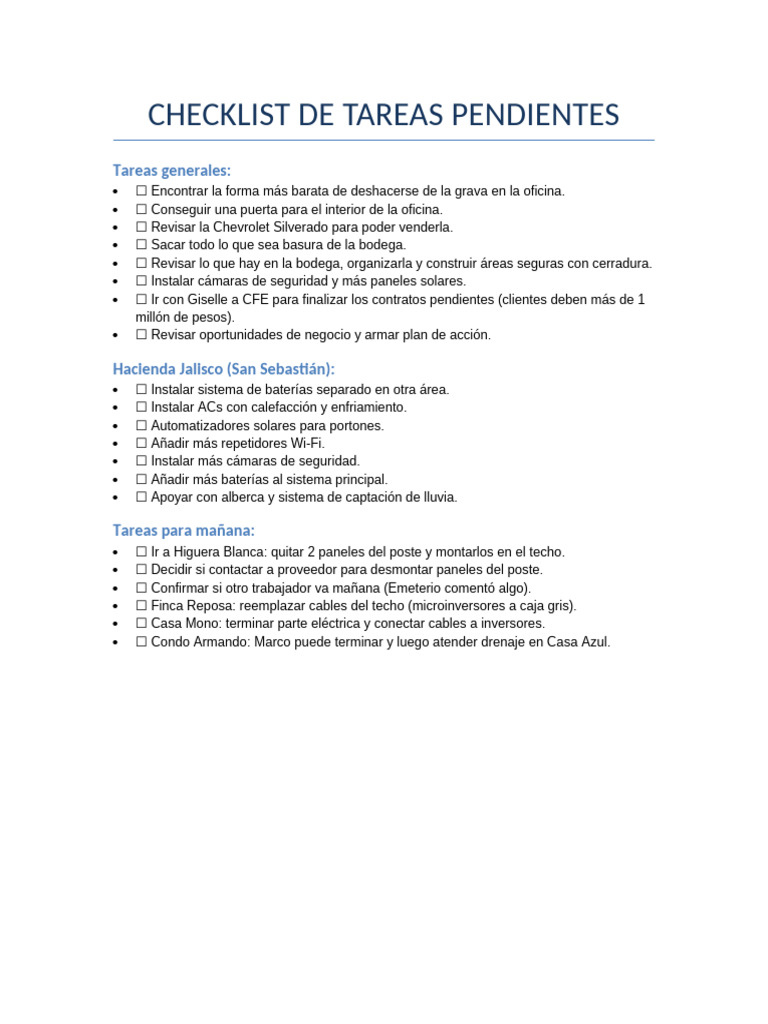 CHECKLIST DE TAREAS PENDIENTES

Tareas generales:
• ☐ Encontrar la forma más barata de deshacerse de la grava en la oficina.
• ☐ Conseguir una puerta para el interior de la oficina.
• ☐ Revisar la Chevrolet Silverado para poder venderla.
• ☐ Sacar todo lo que sea basura de la bodega.
• ☐ Revisar lo que hay en la bodega, organizarla y construir áreas seguras con cerradura.
• ☐ Instalar cámaras de seguridad y más paneles solares.
• ☐ Ir con Giselle a CFE para finalizar los contratos pendientes (clientes deben más de 1 millón de pesos).
• ☐ Revisar oportunidades de negocio y armar plan de acción.

Hacienda Jalisco (San Sebastián):
• ☐ Instalar sistema de baterías separado en otra área.
• ☐ Instalar ACs con calefacción y enfriamiento.
• ☐ Automatizadores solares para portones.
• ☐ Añadir más repetidores Wi-Fi.
• ☐ Instalar más cámaras de seguridad.
• ☐ Añadir más baterías al sistema principal.
• ☐ Apoyar con alberca y sistema de captación de lluvia.

Tareas para mañana:
• ☐ Ir a Higuera Blanca: quitar 2 paneles del poste y montarlos en el techo.
• ☐ Decidir si contactar a proveedor para desmontar paneles del poste.
• ☐ Confirmar si otro trabajador va mañana (Emeterio comentó algo).
• ☐ Finca Reposa: reemplazar cables del techo (microinversores a caja gris).
• ☐ Casa Mono: terminar parte eléctrica y conectar cables a inversores.
• ☐ Condo Armando: Marco puede terminar y luego atender drenaje en Casa Azul.